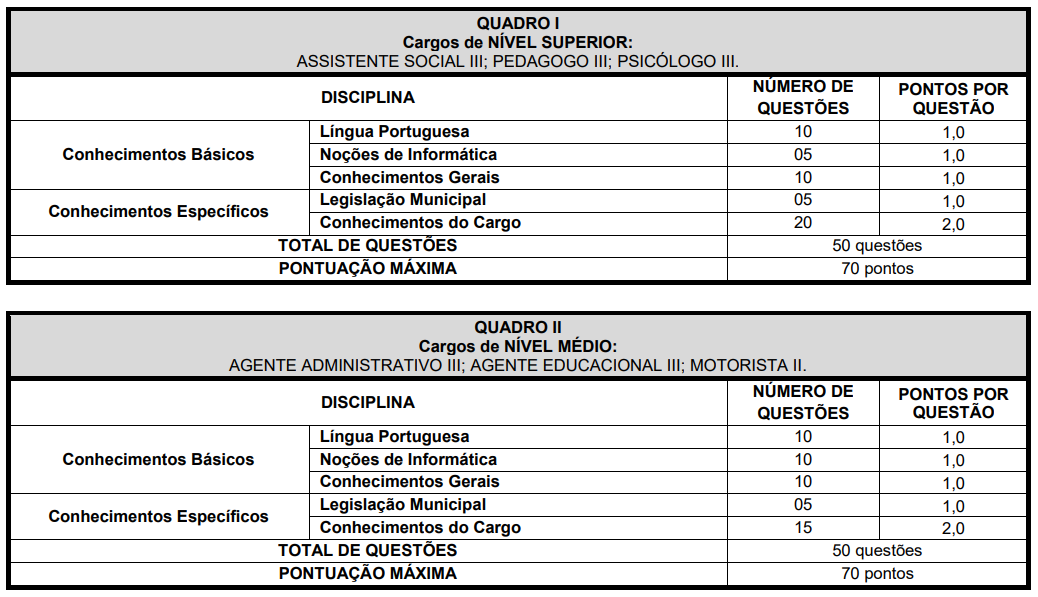 QUADRO I
Cargos de NÍVEL SUPERIOR:
ASSISTENTE SOCIAL III; PEDAGOGO III; PSICÓLOGO III.

| DISCIPLINA | | NÚMERO DE QUESTÕES | PONTOS POR QUESTÃO |
|---|---|---|---|
| Conhecimentos Básicos | Língua Portuguesa | 10 | 1,0 |
| | Noções de Informática | 05 | 1,0 |
| | Conhecimentos Gerais | 10 | 1,0 |
| Conhecimentos Específicos | Legislação Municipal | 05 | 1,0 |
| | Conhecimentos do Cargo | 20 | 2,0 |
| TOTAL DE QUESTÕES | | 50 questões | |
| PONTUAÇÃO MÁXIMA | | 70 pontos | |

QUADRO II
Cargos de NÍVEL MÉDIO:
AGENTE ADMINISTRATIVO III; AGENTE EDUCACIONAL III; MOTORISTA II.

| DISCIPLINA | | NÚMERO DE QUESTÕES | PONTOS POR QUESTÃO |
|---|---|---|---|
| Conhecimentos Básicos | Língua Portuguesa | 10 | 1,0 |
| | Noções de Informática | 10 | 1,0 |
| | Conhecimentos Gerais | 10 | 1,0 |
| Conhecimentos Específicos | Legislação Municipal | 05 | 1,0 |
| | Conhecimentos do Cargo | 15 | 2,0 |
| TOTAL DE QUESTÕES | | 50 questões | |
| PONTUAÇÃO MÁXIMA | | 70 pontos | |